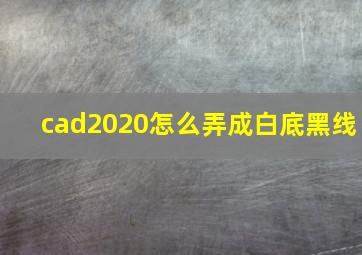 cad2020怎么弄成白底黑线